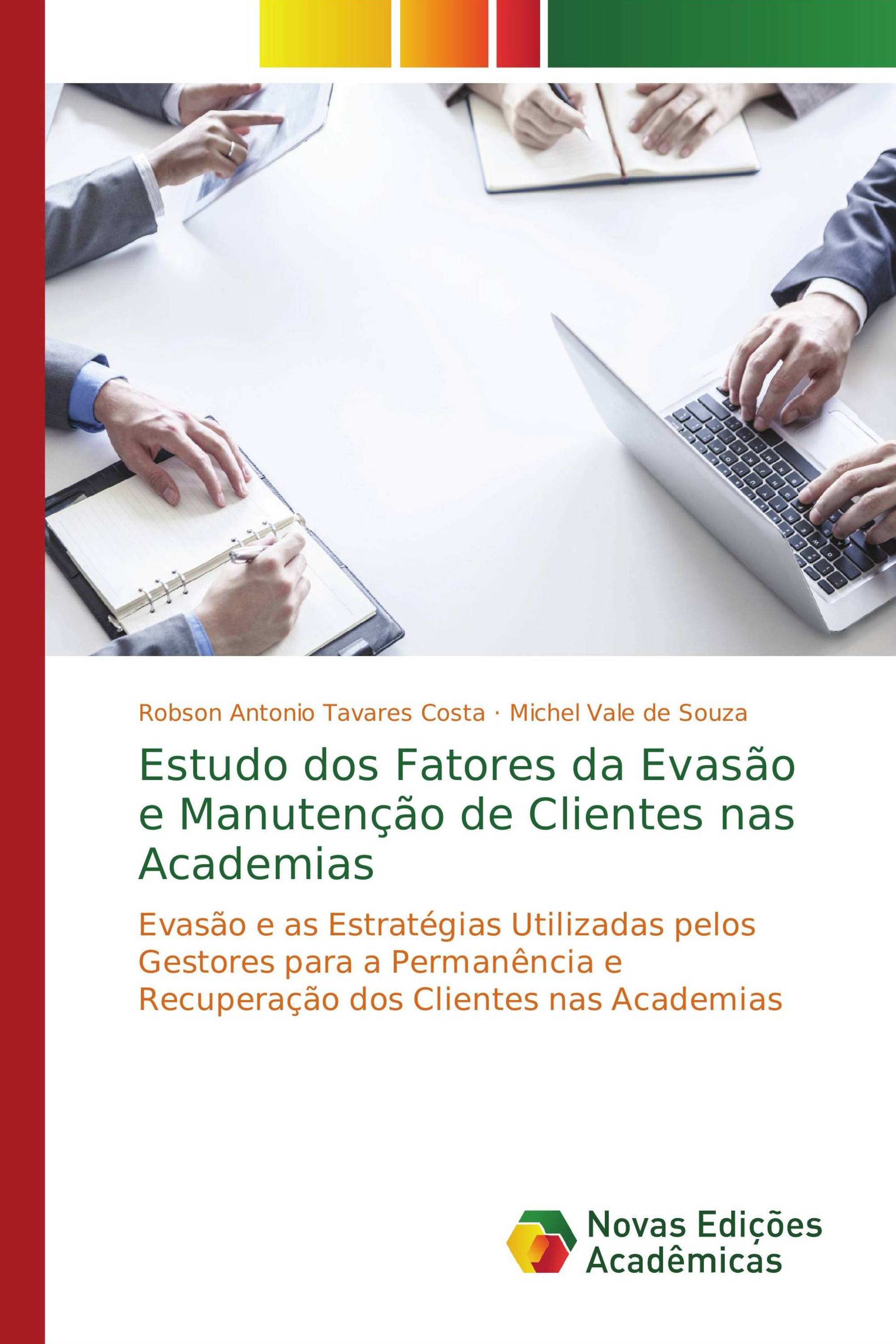 Robson Antonio Tavares Costa · Michel Vale de Souza

Estudo dos Fatores da Evasão e Manutenção de Clientes nas Academias

Evasão e as Estratégias Utilizadas pelos Gestores para a Permanência e Recuperação dos Clientes nas Academias

Novas Edições Acadêmicas